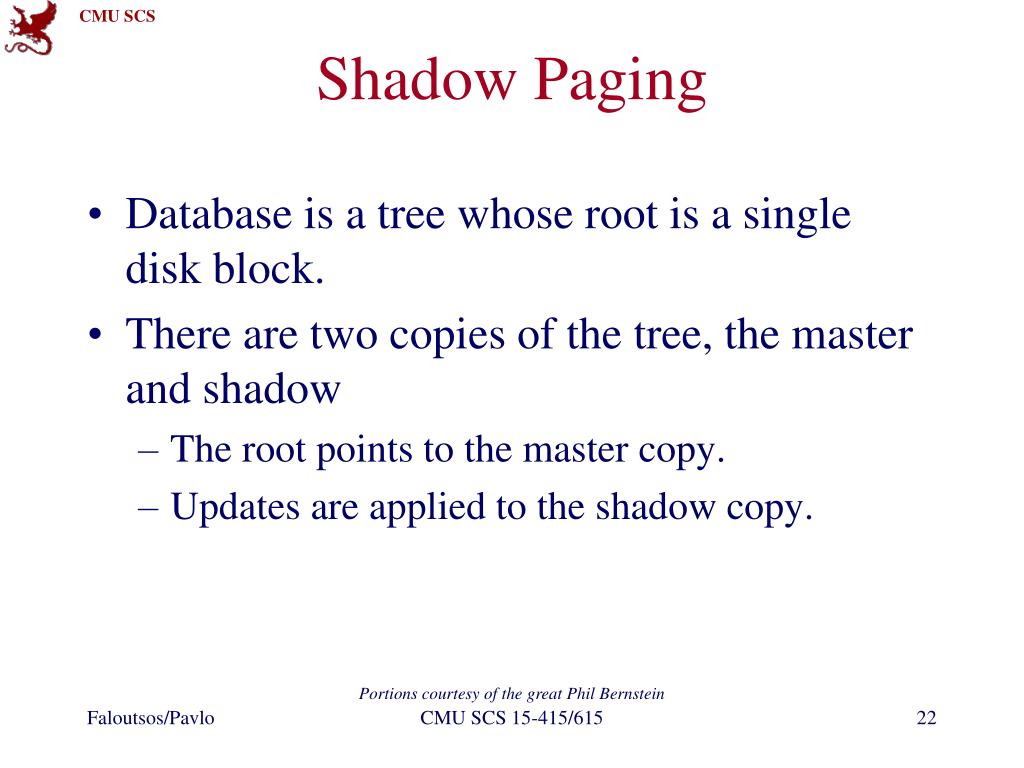 CMU SCS

Shadow Paging

• Database is a tree whose root is a single disk block.
• There are two copies of the tree, the master and shadow
– The root points to the master copy.
– Updates are applied to the shadow copy.

Portions courtesy of the great Phil Bernstein

Faloutsos/Pavlo

CMU SCS 15-415/615

22